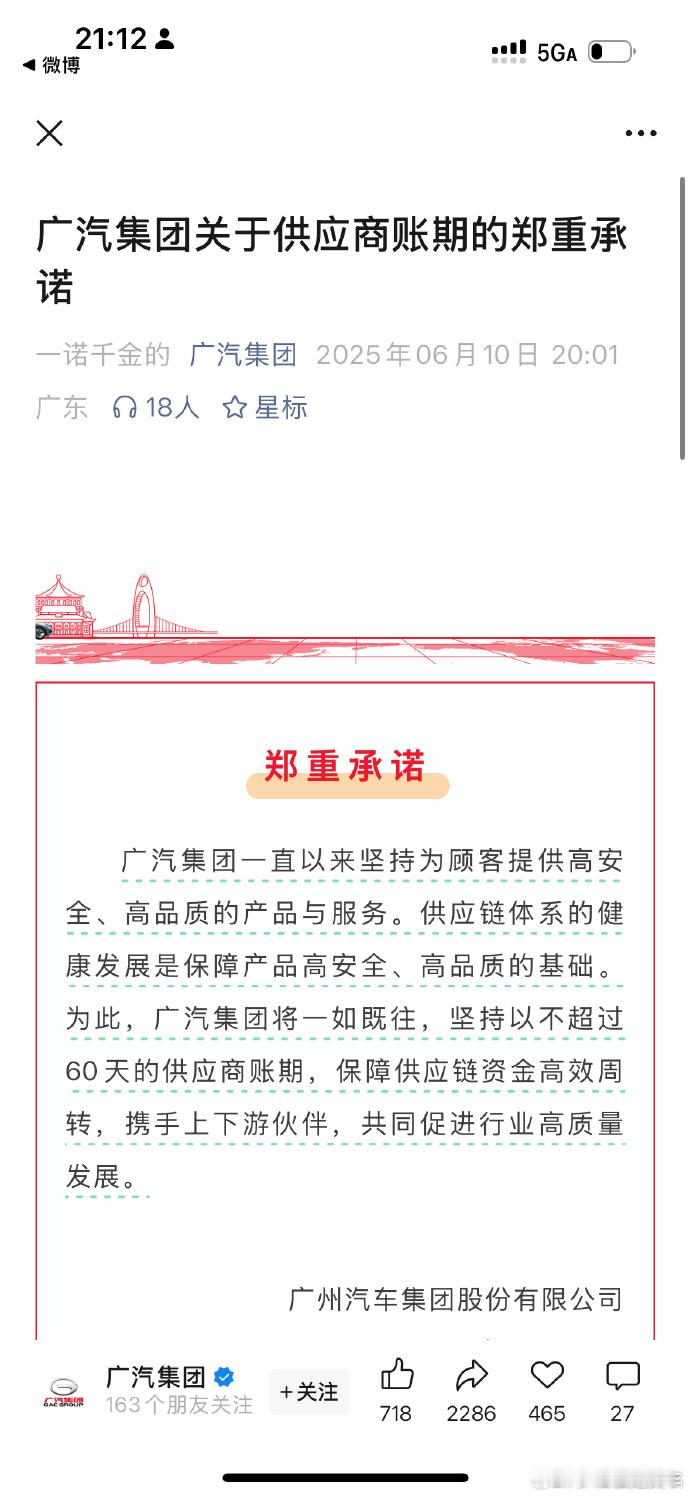 21:12
◀ 微博
5GA

广汽集团关于供应商账期的郑重承诺

一诺千金的 广汽集团 2025年06月10日 20:01
广东 18人 星标

郑重承诺

广汽集团一直以来坚持为顾客提供高安全、高品质的产品与服务。供应链体系的健康发展是保障产品高安全、高品质的基础。为此，广汽集团将一如既往，坚持以不超过60天的供应商账期，保障供应链资金高效周转，携手上下游伙伴，共同促进行业高质量发展。

广州汽车集团股份有限公司

广汽集团
GAC GROUP
广汽集团
163个朋友关注
+关注
718
2286
465
27